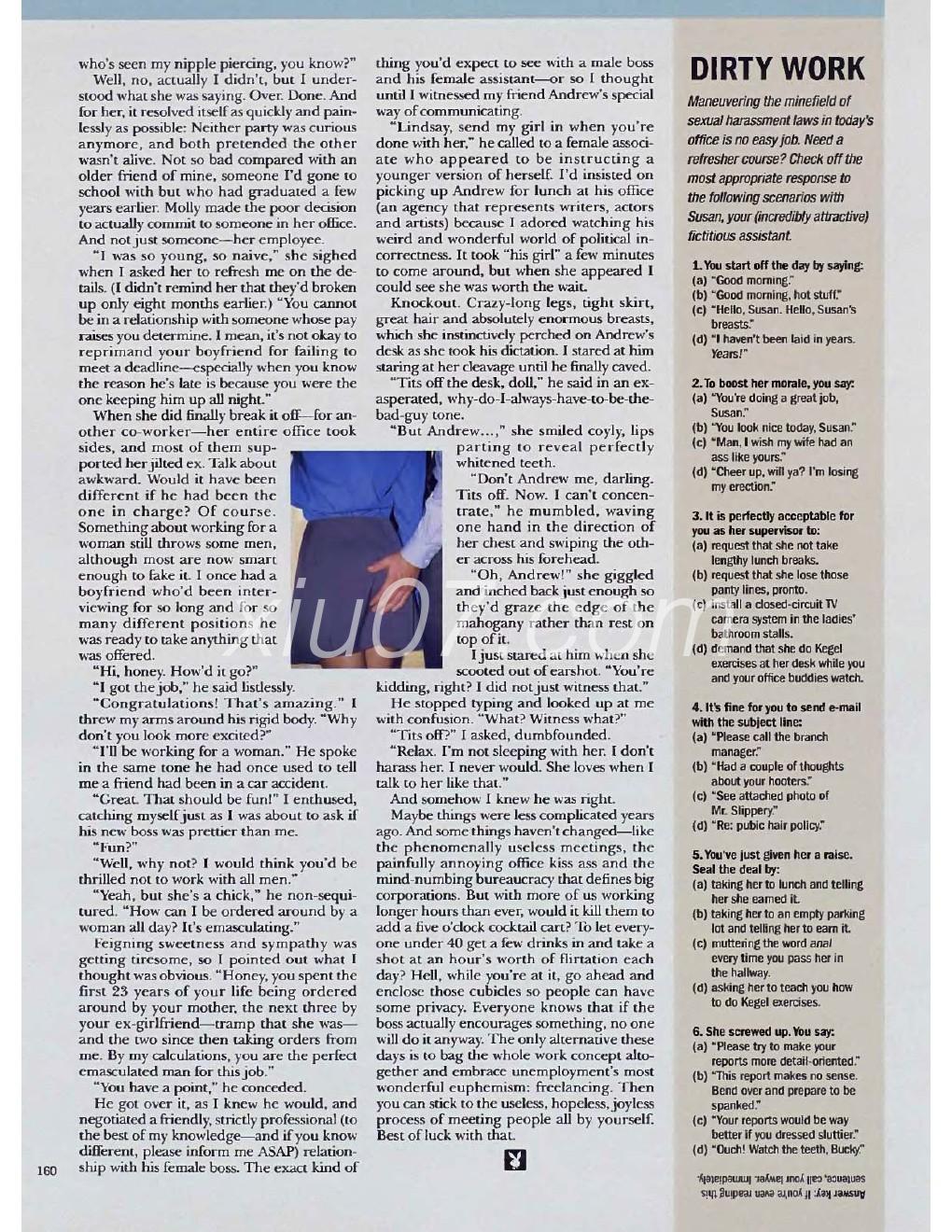 who's seen my nipple piercing, you know?"

Well, no, actually I didn't, but I understood what she was saying. Over. Done. And for her, it resolved itself as quickly and painlessly as possible: Neither party was curious anymore, and both pretended the other wasn't alive. Not so bad compared with an older friend of mine, someone I'd gone to school with but who had graduated a few years earlier. Molly made the poor decision to actually commit to someone in her office. And not just someone—her employee.

"I was so young, so naive," she sighed when I asked her to refresh me on the details. (I didn't remind her that they'd broken up only eight months earlier.) "You cannot be in a relationship with someone whose pay raises you determine. I mean, it's not okay to reprimand your boyfriend for failing to meet a deadline—especially when you know the reason he's late is because you were the one keeping him up all night."

When she did finally break it off—for another co-worker—her entire office took sides, and most of them supported her jilted ex. Talk about awkward. Would it have been different if he had been the one in charge? Of course. Something about working for a woman still throws some men, although most are now smart enough to fake it. I once had a boyfriend who'd been interviewing for so long and for so many different positions he was ready to take anything that was offered.

"Hi, honey. How'd it go?"

"I got the job," he said listlessly.

"Congratulations! That's amazing." I threw my arms around his rigid body. "Why don't you look more excited?"

"I'll be working for a woman." He spoke in the same tone he had once used to tell me a friend had been in a car accident.

"Great. That should be fun!" I enthused, catching myself just as I was about to ask if his new boss was prettier than me.

"Fun?"

"Well, why not? I would think you'd be thrilled not to work with all men."

"Yeah, but she's a chick," he non-sequitured. "How can I be ordered around by a woman all day? It's emasculating."

Feigning sweetness and sympathy was getting tiresome, so I pointed out what I thought was obvious. "Honey, you spent the first 23 years of your life being ordered around by your mother, the next three by your ex-girlfriend—tramp that she was—and the two since then taking orders from me. By my calculations, you are the perfect emasculated man for this job."

"You have a point," he conceded.

He got over it, as I knew he would, and negotiated a friendly, strictly professional (to the best of my knowledge—and if you know different, please inform me ASAP) relationship with his female boss. The exact kind of thing you'd expect to see with a male boss and his female assistant—or so I thought until I witnessed my friend Andrew's special way of communicating.

"Lindsay, send my girl in when you're done with her," he called to a female associate who appeared to be instructing a younger version of herself. I'd insisted on picking up Andrew for lunch at his office (an agency that represents writers, actors and artists) because I adored watching his weird and wonderful world of political incorrectness. It took "his girl" a few minutes to come around, but when she appeared I could see she was worth the wait.

Knockout. Crazy-long legs, tight skirt, great hair and absolutely enormous breasts, which she instinctively perched on Andrew's desk as she took his dictation. I stared at him staring at her cleavage until he finally caved.

"Tits off the desk, doll," he said in an exasperated, why-do-I-always-have-to-be-the-bad-guy tone.

"But Andrew...," she smiled coyly, lips parting to reveal perfectly whitened teeth.

"Don't Andrew me, darling. Tits off. Now. I can't concentrate," he mumbled, waving one hand in the direction of her chest and swiping the other across his forehead.

"Oh, Andrew!" she giggled and inched back just enough so they'd graze the edge of the mahogany rather than rest on top of it.

I just stared at him when she scooted out of earshot. "You're kidding, right? I did not just witness that."

He stopped typing and looked up at me with confusion. "What? Witness what?"

"Tits off?" I asked, dumbfounded.

"Relax. I'm not sleeping with her. I don't harass her. I never would. She loves when I talk to her like that."

And somehow I knew he was right.

Maybe things were less complicated years ago. And some things haven't changed—like the phenomenally useless meetings, the painfully annoying office kiss ass and the mind-numbing bureaucracy that defines big corporations. But with more of us working longer hours than ever, would it kill them to add a five o'clock cocktail cart? To let everyone under 40 get a few drinks in and take a shot at an hour's worth of flirtation each day? Hell, while you're at it, go ahead and enclose those cubicles so people can have some privacy. Everyone knows that if the boss actually encourages something, no one will do it anyway. The only alternative these days is to bag the whole work concept altogether and embrace unemployment's most wonderful euphemism: freelancing. Then you can stick to the useless, hopeless, joyless process of meeting people all by yourself. Best of luck with that.

160

xiu07.com

DIRTY WORK

Maneuvering the minefield of sexual harassment laws in today's office is no easy job. Need a refresher course? Check off the most appropriate response to the following scenarios with Susan, your (incredibly attractive) fictitious assistant.

1. You start off the day by saying:
(a) "Good morning."
(b) "Good morning, hot stuff."
(c) "Hello, Susan. Hello, Susan's breasts."
(d) "I haven't been laid in years. Years!"

2. To boost her morale, you say:
(a) "You're doing a great job, Susan."
(b) "You look nice today, Susan."
(c) "Man, I wish my wife had an ass like yours."
(d) "Cheer up, will ya? I'm losing my erection."

3. It is perfectly acceptable for you as her supervisor to:
(a) request that she not take lengthy lunch breaks.
(b) request that she lose those panty lines, pronto.
(c) install a closed-circuit TV camera system in the ladies' bathroom stalls.
(d) demand that she do Kegel exercises at her desk while you and your office buddies watch.

4. It's fine for you to send e-mail with the subject line:
(a) "Please call the branch manager."
(b) "Had a couple of thoughts about your hooters."
(c) "See attached photo of Mr. Slippery."
(d) "Re: pubic hair policy."

5. You've just given her a raise. Seal the deal by:
(a) taking her to lunch and telling her she earned it.
(b) taking her to an empty parking lot and telling her to earn it.
(c) muttering the word anal every time you pass her in the hallway.
(d) asking her to teach you how to do Kegel exercises.

6. She screwed up. You say:
(a) "Please try to make your reports more detail-oriented."
(b) "This report makes no sense. Bend over and prepare to be spanked."
(c) "Your reports would be way better if you dressed sluttier."
(d) "Ouch! Watch the teeth, Bucky."

Answer key: If you're even reading this sentence, call your lawyer. Immediately.